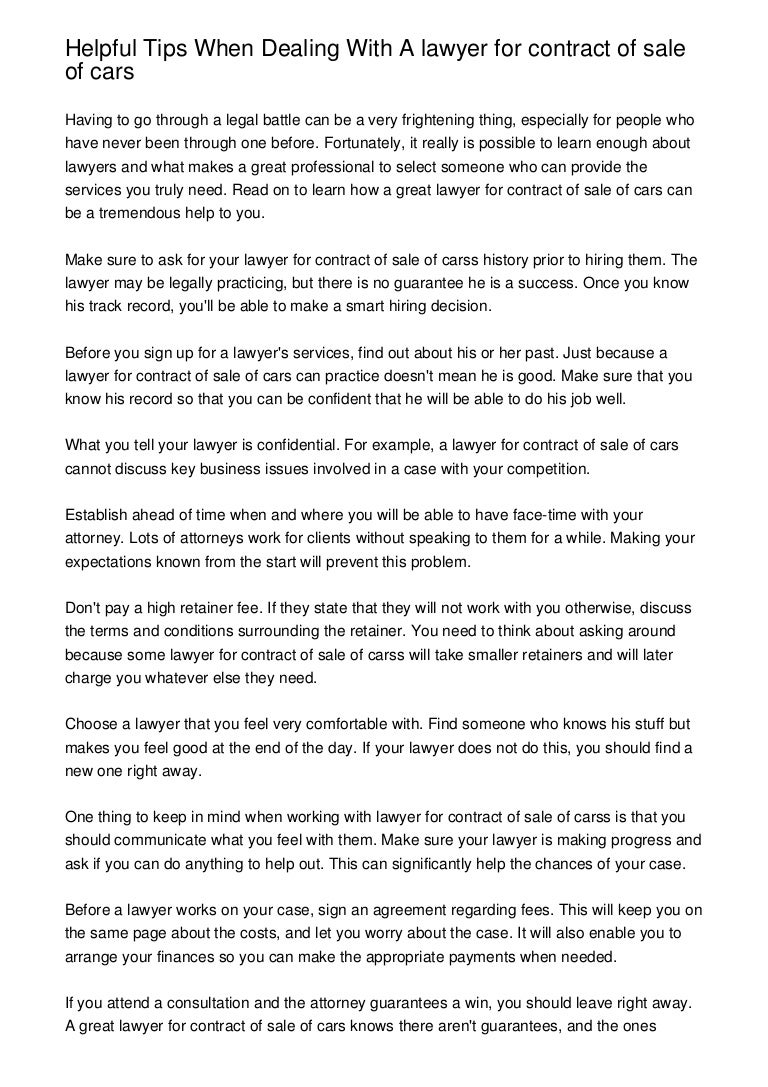 Helpful Tips When Dealing With A lawyer for contract of sale of cars

Having to go through a legal battle can be a very frightening thing, especially for people who have never been through one before. Fortunately, it really is possible to learn enough about lawyers and what makes a great professional to select someone who can provide the services you truly need. Read on to learn how a great lawyer for contract of sale of cars can be a tremendous help to you.

Make sure to ask for your lawyer for contract of sale of carss history prior to hiring them. The lawyer may be legally practicing, but there is no guarantee he is a success. Once you know his track record, you'll be able to make a smart hiring decision.

Before you sign up for a lawyer's services, find out about his or her past. Just because a lawyer for contract of sale of cars can practice doesn't mean he is good. Make sure that you know his record so that you can be confident that he will be able to do his job well.

What you tell your lawyer is confidential. For example, a lawyer for contract of sale of cars cannot discuss key business issues involved in a case with your competition.

Establish ahead of time when and where you will be able to have face-time with your attorney. Lots of attorneys work for clients without speaking to them for a while. Making your expectations known from the start will prevent this problem.

Don't pay a high retainer fee. If they state that they will not work with you otherwise, discuss the terms and conditions surrounding the retainer. You need to think about asking around because some lawyer for contract of sale of carss will take smaller retainers and will later charge you whatever else they need.

Choose a lawyer that you feel very comfortable with. Find someone who knows his stuff but makes you feel good at the end of the day. If your lawyer does not do this, you should find a new one right away.

One thing to keep in mind when working with lawyer for contract of sale of carss is that you should communicate what you feel with them. Make sure your lawyer is making progress and ask if you can do anything to help out. This can significantly help the chances of your case.

Before a lawyer works on your case, sign an agreement regarding fees. This will keep you on the same page about the costs, and let you worry about the case. It will also enable you to arrange your finances so you can make the appropriate payments when needed.

If you attend a consultation and the attorney guarantees a win, you should leave right away. A great lawyer for contract of sale of cars knows there aren't guarantees, and the ones